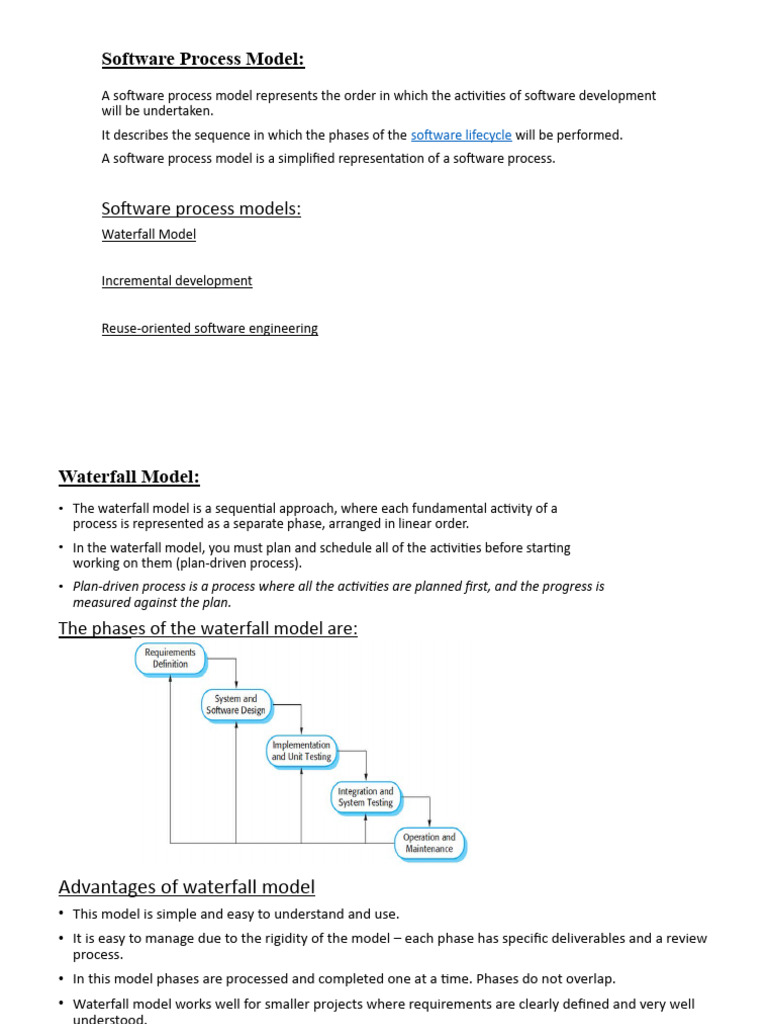 Software Process Model:

A software process model represents the order in which the activities of software development will be undertaken.

It describes the sequence in which the phases of the software lifecycle will be performed.

A software process model is a simplified representation of a software process.

Software process models:

Waterfall Model

Incremental development

Reuse-oriented software engineering

Waterfall Model:

• The waterfall model is a sequential approach, where each fundamental activity of a process is represented as a separate phase, arranged in linear order.

• In the waterfall model, you must plan and schedule all of the activities before starting working on them (plan-driven process).

• Plan-driven process is a process where all the activities are planned first, and the progress is measured against the plan.

The phases of the waterfall model are:

Requirements Definition

System and Software Design

Implementation and Unit Testing

Integration and System Testing

Operation and Maintenance

Advantages of waterfall model

• This model is simple and easy to understand and use.

• It is easy to manage due to the rigidity of the model – each phase has specific deliverables and a review process.

• In this model phases are processed and completed one at a time. Phases do not overlap.

• Waterfall model works well for smaller projects where requirements are clearly defined and very well understood.